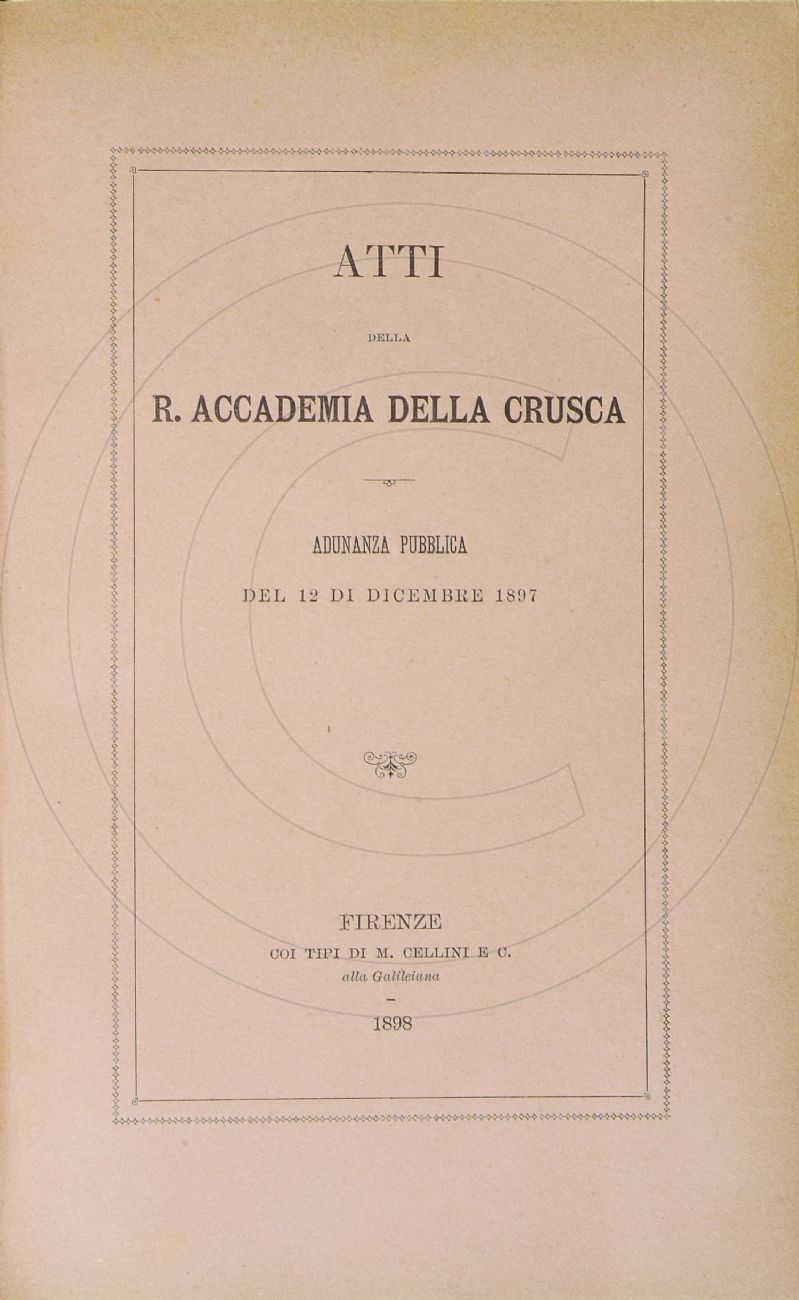 ATTI

DELLA

R. ACCADEMIA DELLA CRUSCA

ADUNANZA PUBBLICA

DEL 12 DI DICEMBRE 1897

FIRENZE
COI TIPI DI M. CELLINI E C.
alla Galileiana

1898